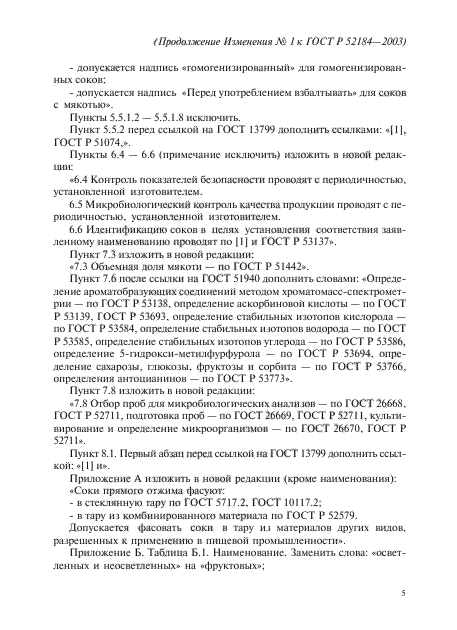 (Продолжение Изменения № 1 к ГОСТ Р 52184—2003)

- допускается надпись «гомогенизированный» для гомогенизированных соков;

- допускается надпись «Перед употреблением взбалтывать» для соков с мякотью».

Пункты 5.5.1.2 — 5.5.1.8 исключить.

Пункт 5.5.2 перед ссылкой на ГОСТ 13799 дополнить ссылками: «[1], ГОСТ Р 51074,».

Пункты 6.4 — 6.6 (примечание исключить) изложить в новой редакции:

«6.4 Контроль показателей безопасности проводят с периодичностью, установленной изготовителем.

6.5 Микробиологический контроль качества продукции проводят с периодичностью, установленной изготовителем.

6.6 Идентификацию соков в целях установления соответствия заявленному наименованию проводят по [1] и ГОСТ Р 53137».

Пункт 7.3 изложить в новой редакции:

«7.3 Объемная доля мякоти — по ГОСТ Р 51442».

Пункт 7.6 после ссылки на ГОСТ 51940 дополнить словами: «Определение ароматобразующих соединений методом хроматомасс-спектрометрии — по ГОСТ Р 53138, определение аскорбиновой кислоты — по ГОСТ Р 53139, ГОСТ Р 53693, определение стабильных изотопов кислорода — по ГОСТ Р 53584, определение стабильных изотопов водорода — по ГОСТ Р 53585, определение стабильных изотопов углерода — по ГОСТ Р 53586, определение 5-гидрокси-метилфурфурола — по ГОСТ Р 53694, определение сахарозы, глюкозы, фруктозы и сорбита — по ГОСТ Р 53766, определения антоцианинов — по ГОСТ Р 53773».

Пункт 7.8 изложить в новой редакции:

«7.8 Отбор проб для микробиологических анализов — по ГОСТ 26668, ГОСТ Р 52711, подготовка проб — по ГОСТ 26669, ГОСТ Р 52711, культивирование и определение микроорганизмов — по ГОСТ 26670, ГОСТ Р 52711».

Пункт 8.1. Первый абзац перед ссылкой на ГОСТ 13799 дополнить ссылкой: «[1] и».

Приложение А изложить в новой редакции (кроме наименования):

«Соки прямого отжима фасуют:

- в стеклянную тару по ГОСТ 5717.2, ГОСТ 10117.2;

- в тару из комбинированного материала по ГОСТ Р 52579.

Допускается фасовать соки в тару из материалов других видов, разрешенных к применению в пищевой промышленности».

Приложение Б. Таблица Б.1. Наименование. Заменить слова: «осветленных и неосветленных» на «фруктовых»;

5